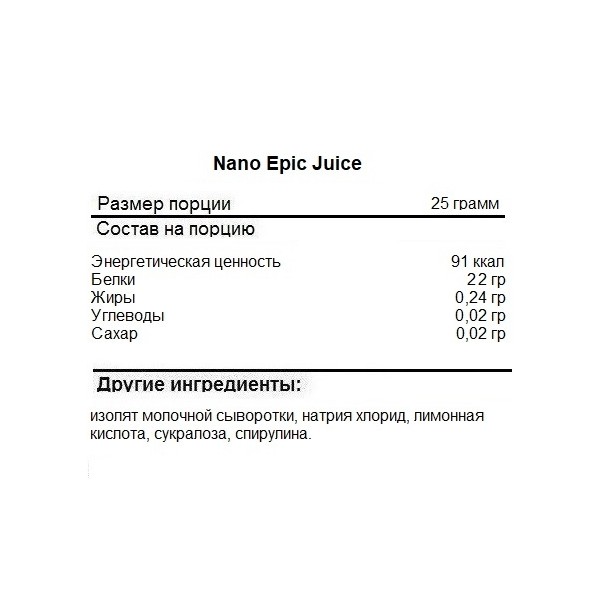 Nano Epic Juice

| Размер порции | 25 грамм |
|---|---|
| Состав на порцию | |
| Энергетическая ценность | 91 ккал |
| Белки | 22 гр |
| Жиры | 0,24 гр |
| Углеводы | 0,02 гр |
| Сахар | 0,02 гр |

Другие ингредиенты:

изолят молочной сыворотки, натрия хлорид, лимонная кислота, сукралоза, спирулина.